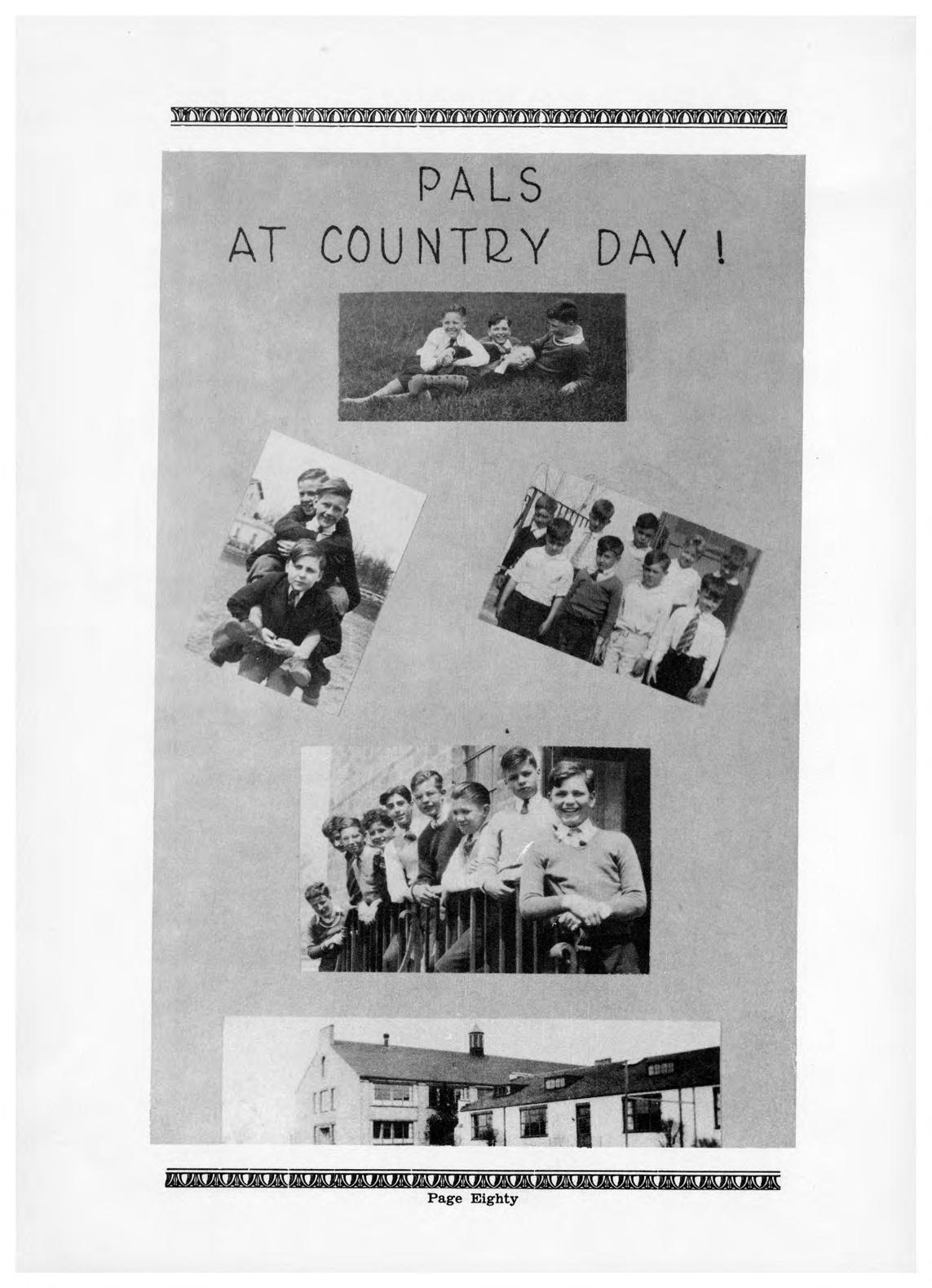 PALS
AT COUNTRY DAY !

Page Eighty